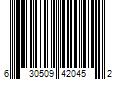 6 30509 42045 2